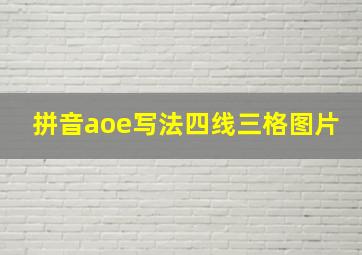 拼音aoe写法四线三格图片